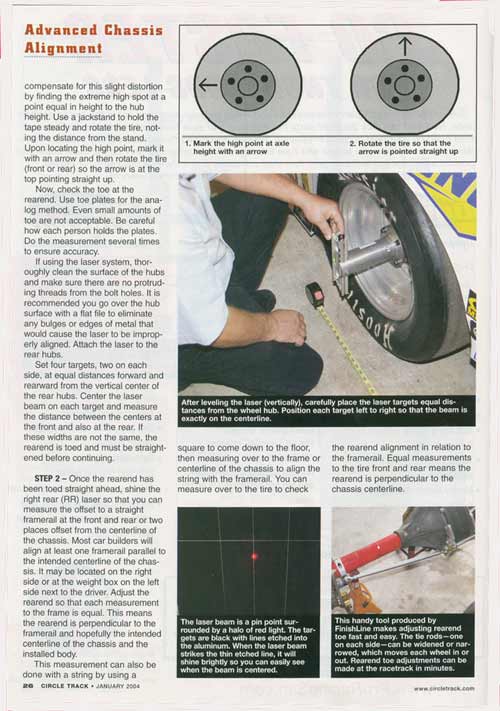 Advanced Chassis Alignment

compensate for this slight distortion by finding the extreme high spot at a point equal in height to the hub height. Use a jackstand to hold the tape steady and rotate the tire, noting the distance from the stand. Upon locating the high point, mark it with an arrow and then rotate the tire (front or rear) so the arrow is at the top pointing straight up.

Now, check the toe at the rearend. Use toe plates for the analog method. Even small amounts of toe are not acceptable. Be careful how each person holds the plates. Do the measurement several times to ensure accuracy.

If using the laser system, thoroughly clean the surface of the hubs and make sure there are no protruding threads from the bolt holes. It is recommended you go over the hub surface with a flat file to eliminate any bulges or edges of metal that would cause the laser to be improperly aligned. Attach the laser to the rear hubs.

Set four targets, two on each side, at equal distances forward and rearward from the vertical center of the rear hubs. Center the laser beam on each target and measure the distance between the centers at the front and also at the rear. If these widths are not the same, the rearend is toed and must be straightened before continuing.

STEP 2 – Once the rearend has been toed straight ahead, shine the right rear (RR) laser so that you can measure the offset to a straight framerail at the front and rear or two places offset from the centerline of the chassis. Most car builders will align at least one framerail parallel to the intended centerline of the chassis. It may be located on the right side or at the weight box on the left side next to the driver. Adjust the rearend so that each measurement to the frame is equal. This means the rearend is perpendicular to the framerail and hopefully the intended centerline of the chassis and the installed body.

This measurement can also be done with a string by using a square to come down to the floor, then measuring over to the frame or centerline of the chassis to align the string with the framerail. You can measure over to the tire to check the rearend alignment in relation to the framerail. Equal measurements to the tire front and rear means the rearend is perpendicular to the chassis centerline.

1. Mark the high point at axle height with an arrow

2. Rotate the tire so that the arrow is pointed straight up

After leveling the laser (vertically), carefully place the laser targets equal distances from the wheel hub. Position each target left to right so that the beam is exactly on the centerline.

The laser beam is a pin point surrounded by a halo of red light. The targets are black with lines etched into the aluminum. When the laser beam strikes the thin etched line, it will shine brightly so you can easily see when the beam is centered.

This handy tool produced by FinishLine makes adjusting rearend toe fast and easy. The tie rods—one on each side—can be widened or narrowed, which moves each wheel in or out. Rearend toe adjustments can be made at the racetrack in minutes.

26 CIRCLE TRACK • JANUARY 2004

www.circletrack.com